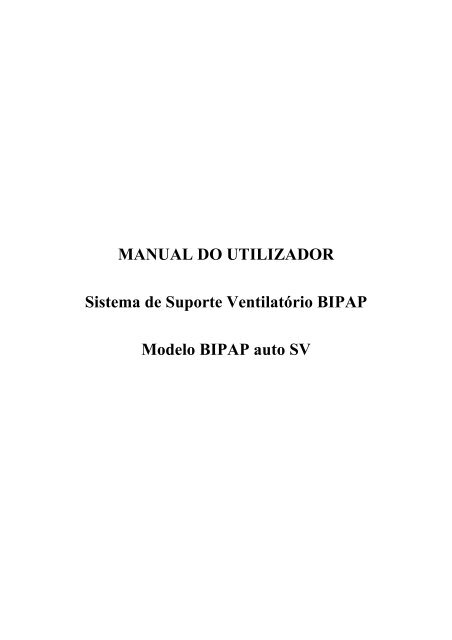 MANUAL DO UTILIZADOR

Sistema de Suporte Ventilatório BIPAP

Modelo BIPAP auto SV